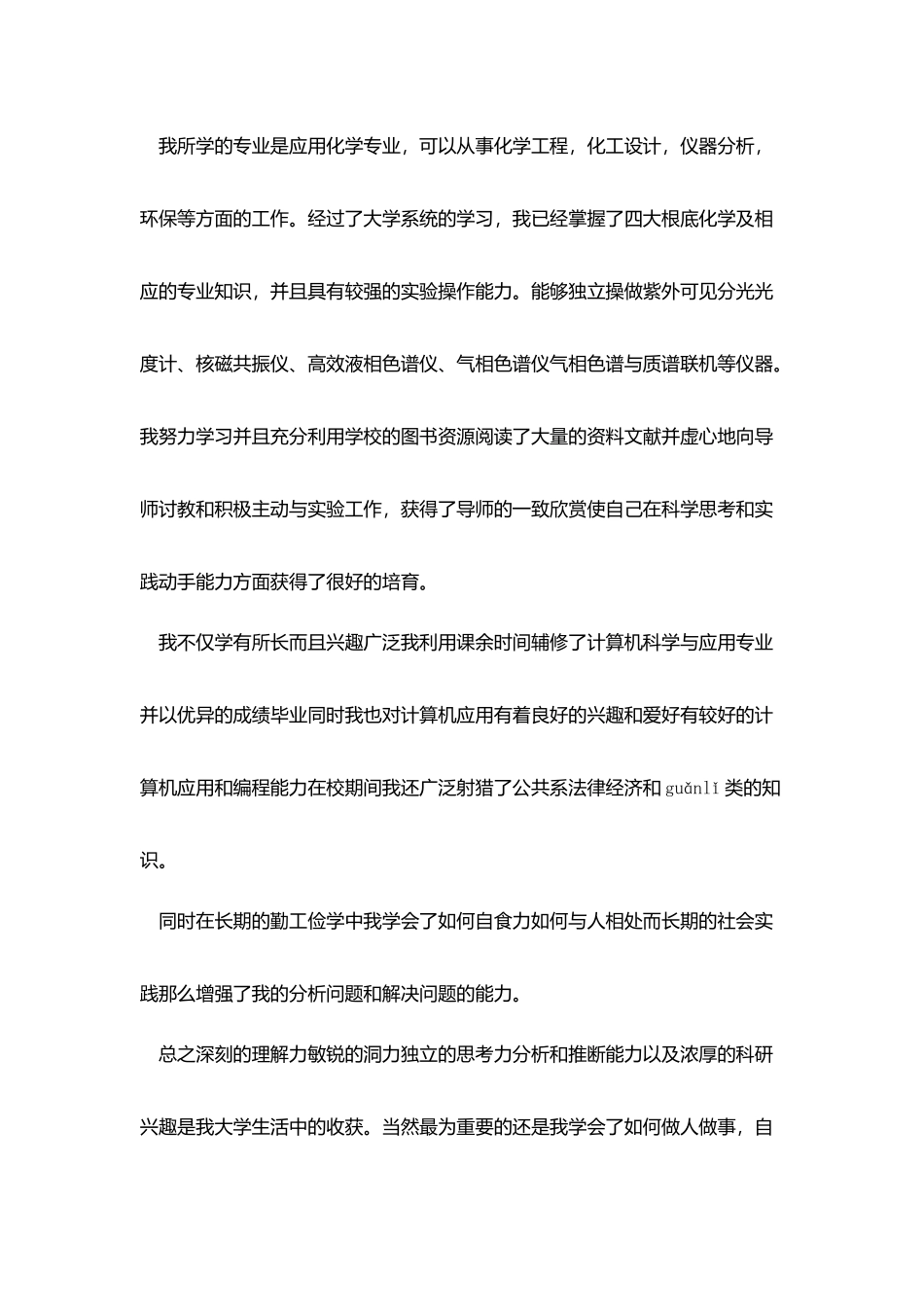 我所学的专业是应用化学专业，可以从事化学工程，化工设计，仪器分析，环保等方面的工作。经过了大学系统的学习，我已经掌握了四大根底化学及相应的专业知识，并且具有较强的实验操作能力。能够独立操做紫外可见分光光度计、核磁共振仪、高效液相色谱仪、气相色谱仪气相色谱与质谱联机等仪器。我努力学习并且充分利用学校的图书资源阅读了大量的资料文献并虚心地向导师讨教和积极主动与实验工作，获得了导师的一致欣赏使自己在科学思考和实践动手能力方面获得了很好的培育。

我不仅学有所长而且兴趣广泛我利用课余时间辅修了计算机科学与应用专业并以优异的成绩毕业同时我也对计算机应用有着良好的兴趣和爱好有较好的计算机应用和编程能力在校期间我还广泛射猎了公共系法律经济和 guǎnlǐ 类的知识。

同时在长期的勤工俭学中我学会了如何自食力如何与人相处而长期的社会实践那么增强了我的分析问题和解决问题的能力。

总之深刻的理解力敏锐的洞力独立的思考力分析和推断能力以及浓厚的科研兴趣是我大学生活中的收获。当然最为重要的还是我学会了如何做人做事，自